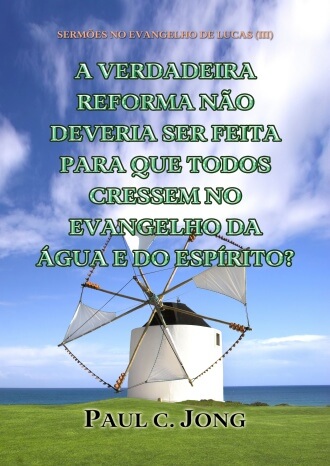 SERMÕES NO EVANGELHO DE LUCAS (III)

A VERDADEIRA REFORMA NÃO DEVERIA SER FEITA PARA QUE TODOS CRESSEM NO EVANGELHO DA ÁGUA E DO ESPÍRITO?

PAUL C. JONG